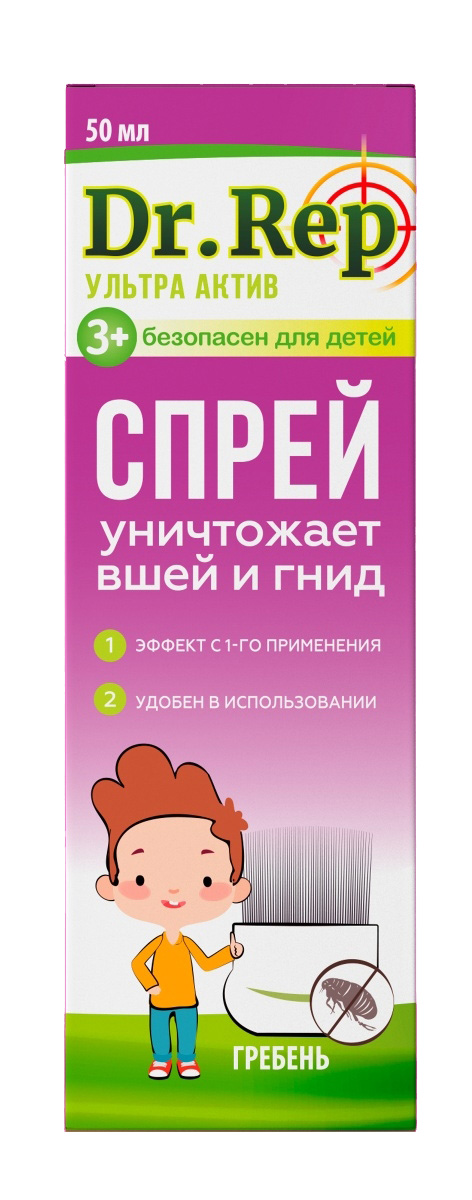 50 мл

Dr. Rep
УЛЬТРА АКТИВ

3+ безопасен для детей

СПРЕЙ
уничтожает вшей и гнид

1 ЭФФЕКТ С 1-ГО ПРИМЕНЕНИЯ

2 УДОБЕН В ИСПОЛЬЗОВАНИИ

ГРЕБЕНЬ